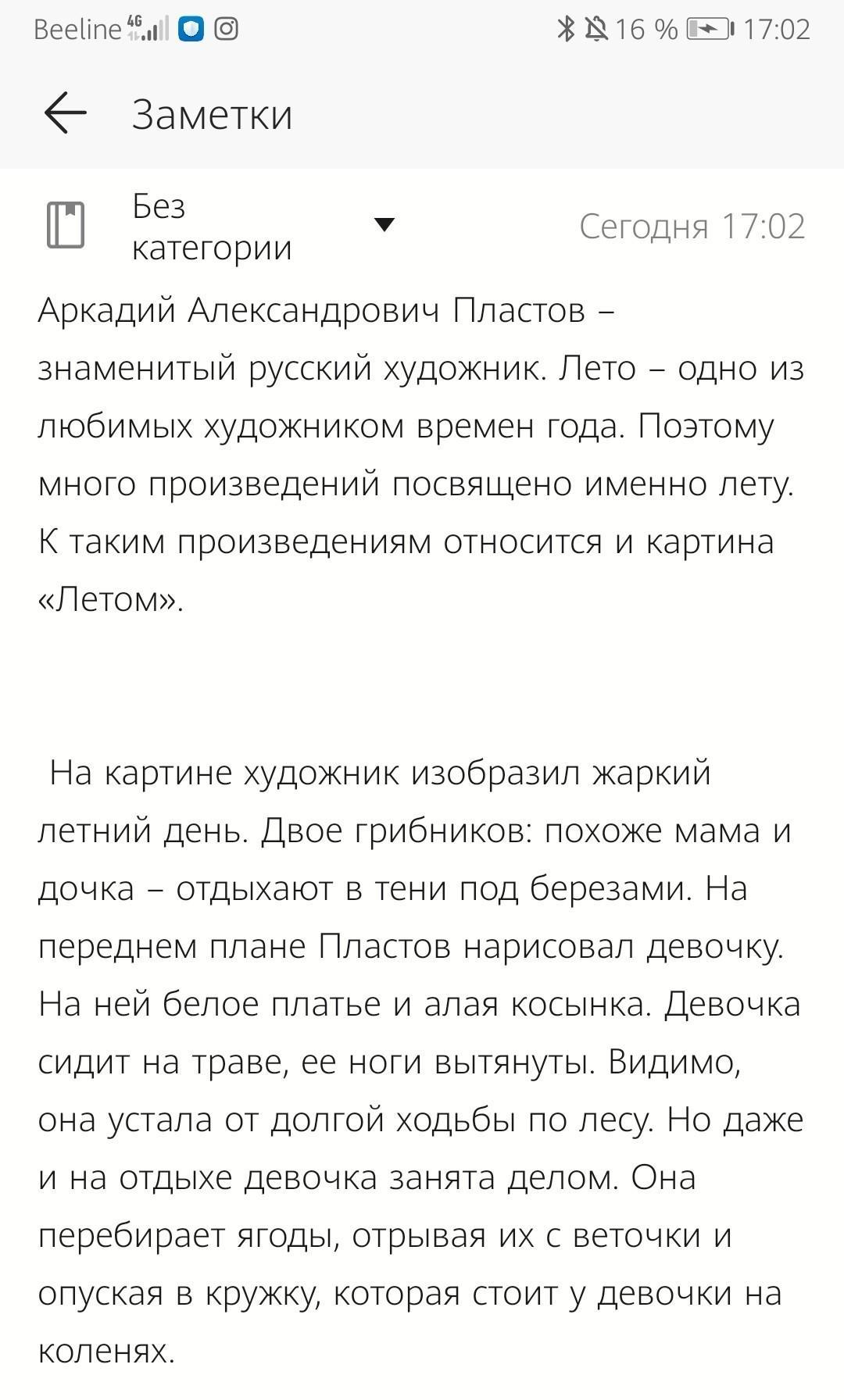 Beeline 4G 16 % 17:02

Заметки

Без категории

Сегодня 17:02

Аркадий Александрович Пластов – знаменитый русский художник. Лето – одно из любимых художником времен года. Поэтому много произведений посвящено именно лету. К таким произведениям относится и картина «Летом».

На картине художник изобразил жаркий летний день. Двое грибников: похоже мама и дочка – отдыхают в тени под березами. На переднем плане Пластов нарисовал девочку. На ней белое платье и алая косынка. Девочка сидит на траве, ее ноги вытянуты. Видимо, она устала от долгой ходьбы по лесу. Но даже и на отдыхе девочка занята делом. Она перебирает ягоды, отрывая их с веточки и опуская в кружку, которая стоит у девочки на коленях.